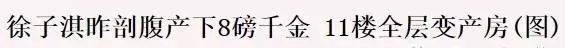 徐子淇昨剖腹产下8磅千金 11楼全层变产房(图)